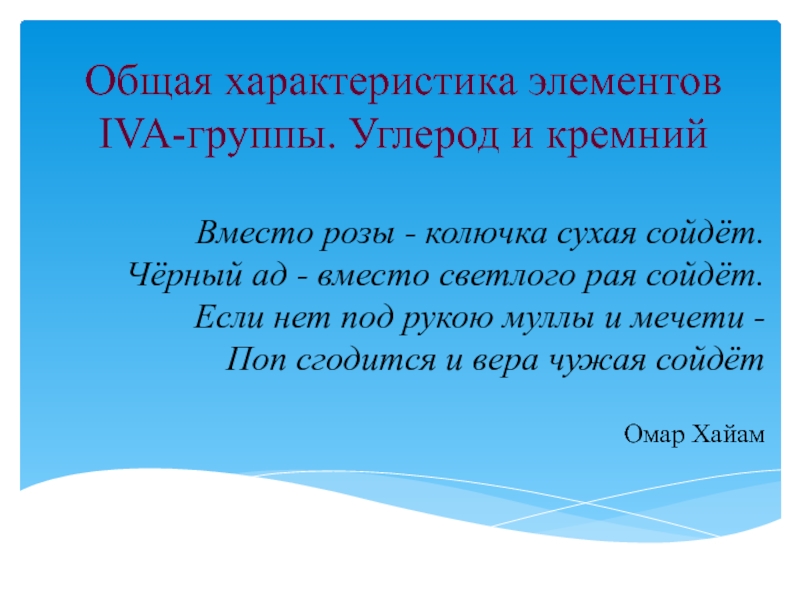 Общая характеристика элементов IVA-группы. Углерод и кремний

Вместо розы - колючка сухая сойдёт.
Чёрный ад - вместо светлого рая сойдёт.
Если нет под рукою муллы и мечети -
Поп сгодится и вера чужая сойдёт

Омар Хайам